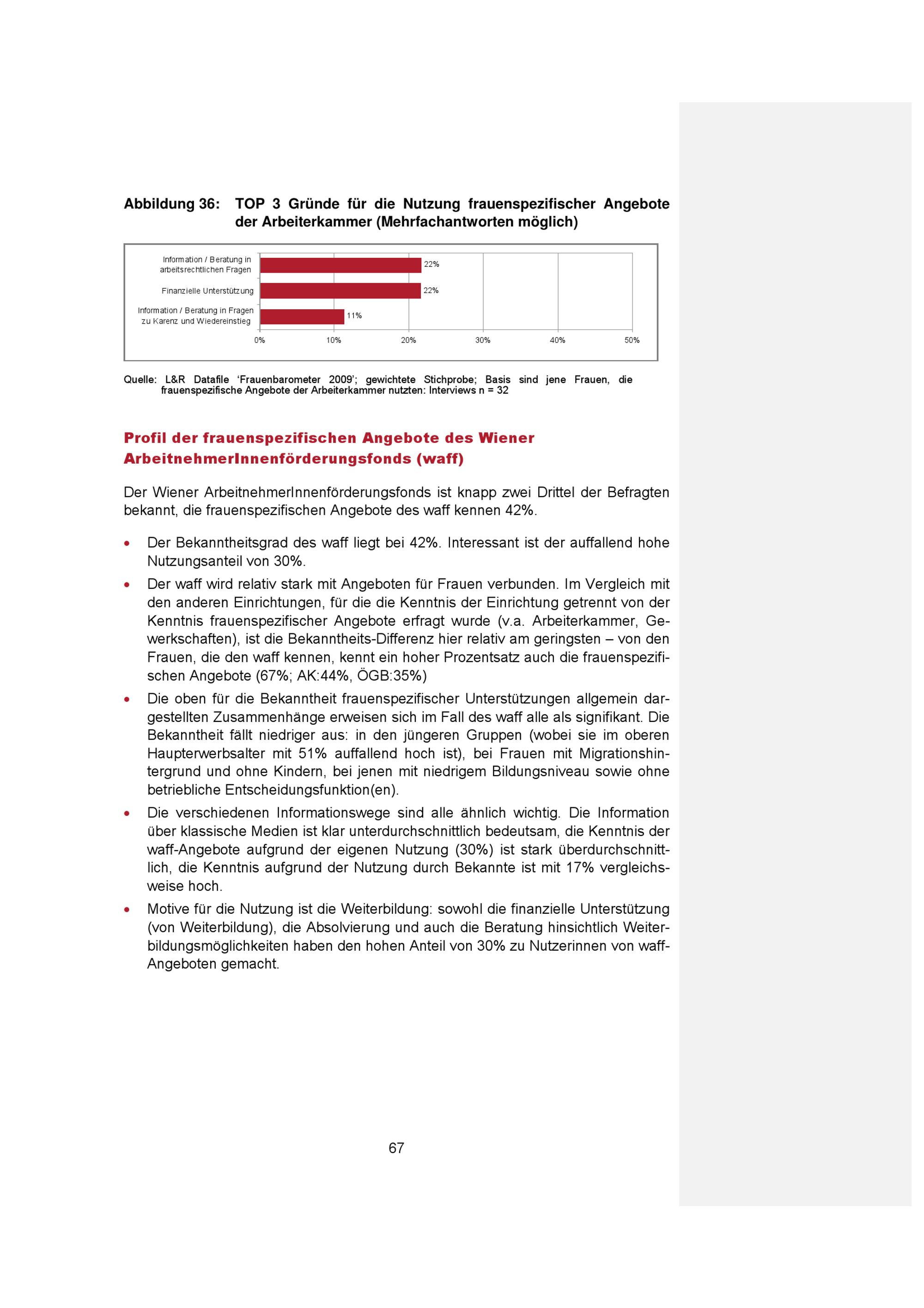 Abbildung 36: TOP 3 Gründe für die Nutzung frauenspezifischer Angebote der Arbeiterkammer (Mehrfachantworten möglich)

Information / Beratung in arbeitsrechtlichen Fragen
22%
Finanzielle Unterstützung
22%
Information / Beratung in Fragen zu Karenz und Wiedereinstieg
11%
0%
10%
20%
30%
40%
50%

Quelle: L&R Datafile 'Frauenbarometer 2009'; gewichtete Stichprobe; Basis sind jene Frauen, die frauenspezifische Angebote der Arbeiterkammer nutzten: Interviews n = 32

Profil der frauenspezifischen Angebote des Wiener ArbeitnehmerInnenförderungsfonds (waff)

Der Wiener ArbeitnehmerInnenförderungsfonds ist knapp zwei Drittel der Befragten bekannt, die frauenspezifischen Angebote des waff kennen 42%.

• Der Bekanntheitsgrad des waff liegt bei 42%. Interessant ist der auffallend hohe Nutzungsanteil von 30%.
• Der waff wird relativ stark mit Angeboten für Frauen verbunden. Im Vergleich mit den anderen Einrichtungen, für die die Kenntnis der Einrichtung getrennt von der Kenntnis frauenspezifischer Angebote erfragt wurde (v.a. Arbeiterkammer, Gewerkschaften), ist die Bekanntheits-Differenz hier relativ am geringsten – von den Frauen, die den waff kennen, kennt ein hoher Prozentsatz auch die frauenspezifischen Angebote (67%; AK:44%, ÖGB:35%)
• Die oben für die Bekanntheit frauenspezifischer Unterstützungen allgemein dargestellten Zusammenhänge erweisen sich im Fall des waff alle als signifikant. Die Bekanntheit fällt niedriger aus: in den jüngeren Gruppen (wobei sie im oberen Haupterwerbsalter mit 51% auffallend hoch ist), bei Frauen mit Migrationshintergrund und ohne Kindern, bei jenen mit niedrigem Bildungsniveau sowie ohne betriebliche Entscheidungsfunktion(en).
• Die verschiedenen Informationswege sind alle ähnlich wichtig. Die Information über klassische Medien ist klar unterdurchschnittlich bedeutsam, die Kenntnis der waff-Angebote aufgrund der eigenen Nutzung (30%) ist stark überdurchschnittlich, die Kenntnis aufgrund der Nutzung durch Bekannte ist mit 17% vergleichsweise hoch.
• Motive für die Nutzung ist die Weiterbildung: sowohl die finanzielle Unterstützung (von Weiterbildung), die Absolvierung und auch die Beratung hinsichtlich Weiterbildungsmöglichkeiten haben den hohen Anteil von 30% zu Nutzerinnen von waff-Angeboten gemacht.

67